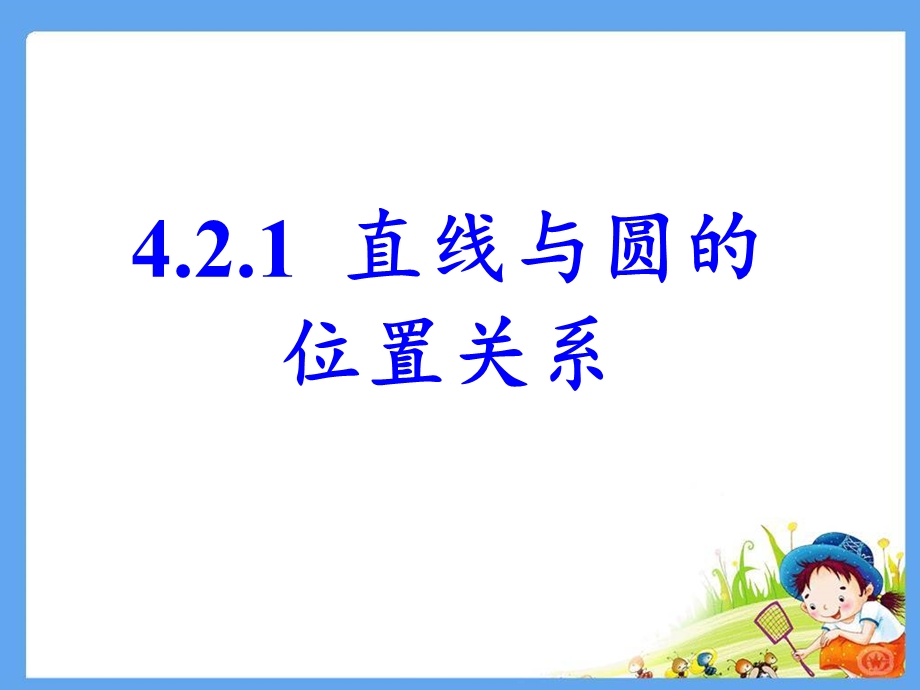 4.2.1 直线与圆的位置关系